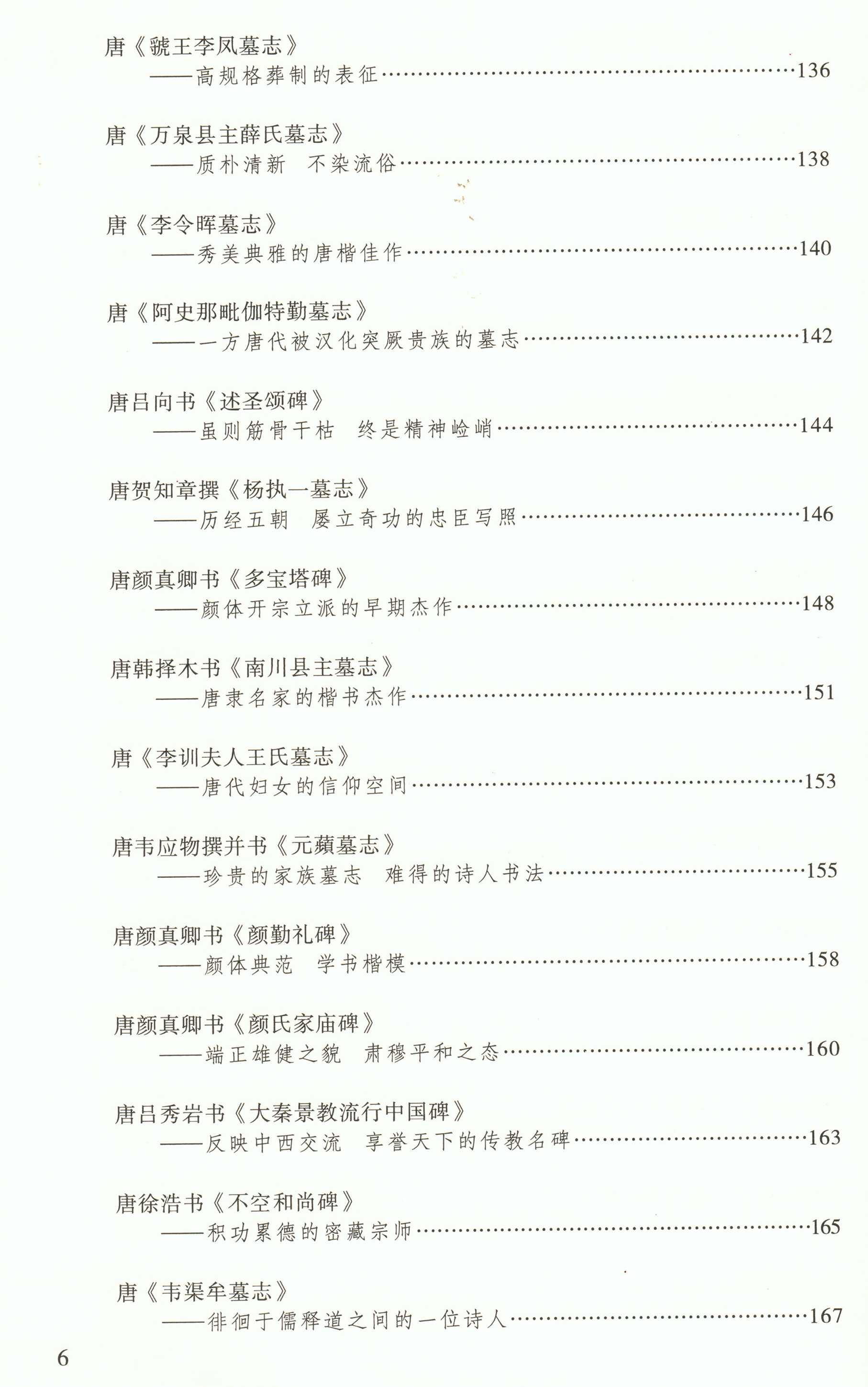 唐《虢王李凤墓志》
——高规格葬制的表征……136

唐《万泉县主薛氏墓志》
——质朴清新　不染流俗……138

唐《李令晖墓志》
——秀美典雅的唐楷佳作……140

唐《阿史那毗伽特勤墓志》
——一方唐代被汉化突厥贵族的墓志……142

唐吕向书《述圣颂碑》
——虽则筋骨干枯　终是精神崄峭……144

唐贺知章撰《杨执一墓志》
——历经五朝　屡立奇功的忠臣写照……146

唐颜真卿书《多宝塔碑》
——颜体开宗立派的早期杰作……148

唐韩择木书《南川县主墓志》
——唐隶名家的楷书杰作……151

唐《李训夫人王氏墓志》
——唐代妇女的信仰空间……153

唐韦应物撰并书《元蘋墓志》
——珍贵的家族墓志　难得的诗人书法……155

唐颜真卿书《颜勤礼碑》
——颜体典范　学书楷模……158

唐颜真卿书《颜氏家庙碑》
——端正雄健之貌　肃穆平和之态……160

唐吕秀岩书《大秦景教流行中国碑》
——反映中西交流　享誉天下的传教名碑……163

唐徐浩书《不空和尚碑》
——积功累德的密藏宗师……165

唐《韦渠牟墓志》
——徘徊于儒释道之间的一位诗人……167

6